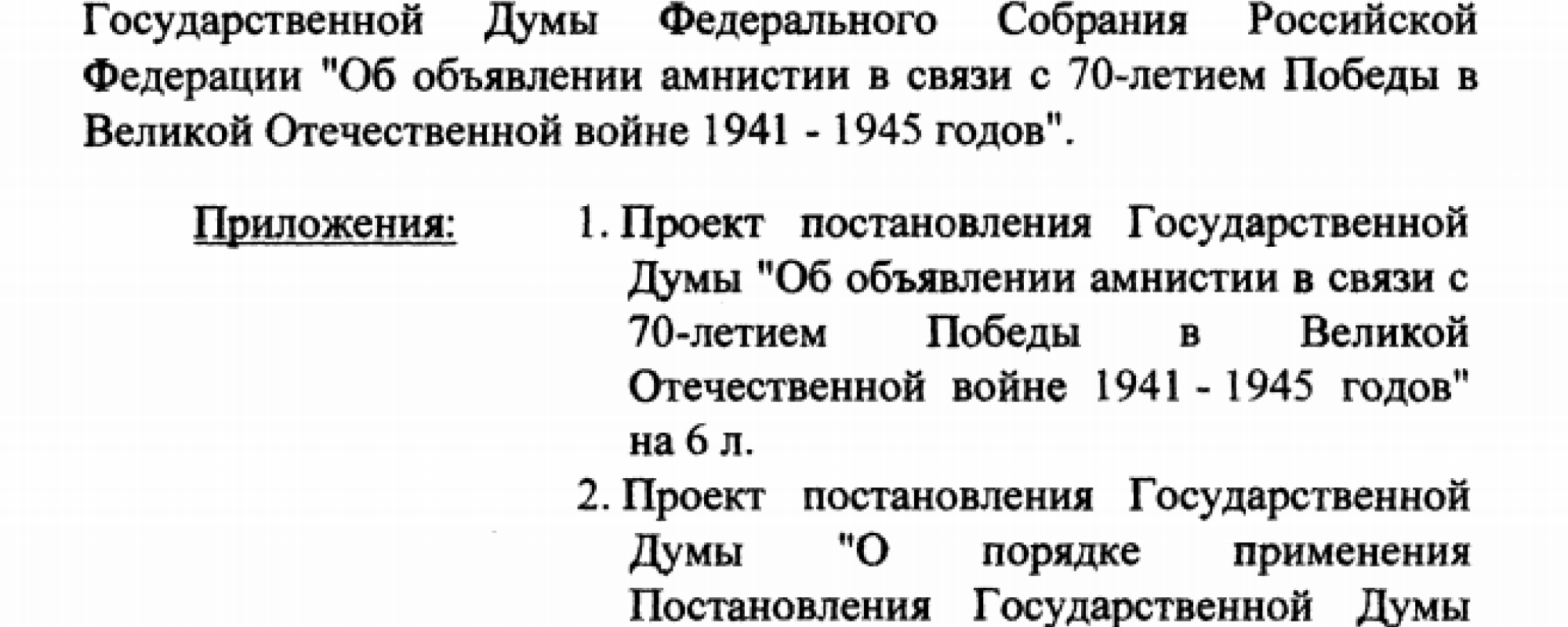 Государственной Думы Федерального Собрания Российской Федерации "Об объявлении амнистии в связи с 70-летием Победы в Великой Отечественной войне 1941 - 1945 годов".

Приложения:

1. Проект постановления Государственной Думы "Об объявлении амнистии в связи с 70-летием Победы в Великой Отечественной войне 1941 - 1945 годов" на 6 л.

2. Проект постановления Государственной Думы "О порядке применения Постановления Государственной Думы